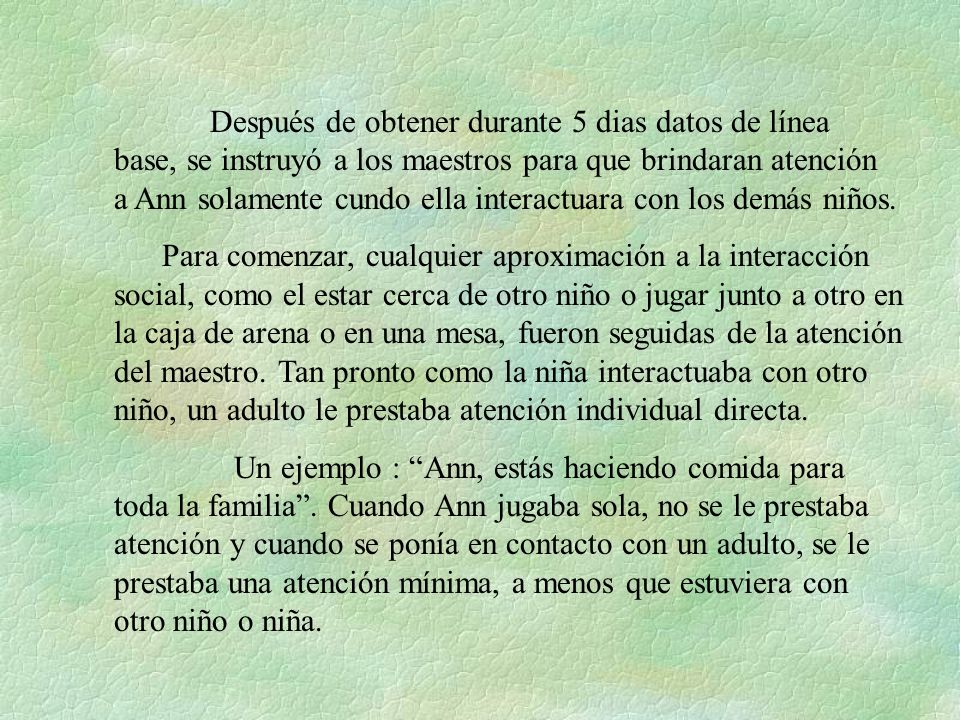 Después de obtener durante 5 dias datos de línea base, se instruyó a los maestros para que brindaran atención a Ann solamente cundo ella interactuara con los demás niños.

Para comenzar, cualquier aproximación a la interacción social, como el estar cerca de otro niño o jugar junto a otro en la caja de arena o en una mesa, fueron seguidas de la atención del maestro. Tan pronto como la niña interactuaba con otro niño, un adulto le prestaba atención individual directa.

Un ejemplo : “Ann, estás haciendo comida para toda la familia”. Cuando Ann jugaba sola, no se le prestaba atención y cuando se ponía en contacto con un adulto, se le prestaba una atención mínima, a menos que estuviera con otro niño o niña.